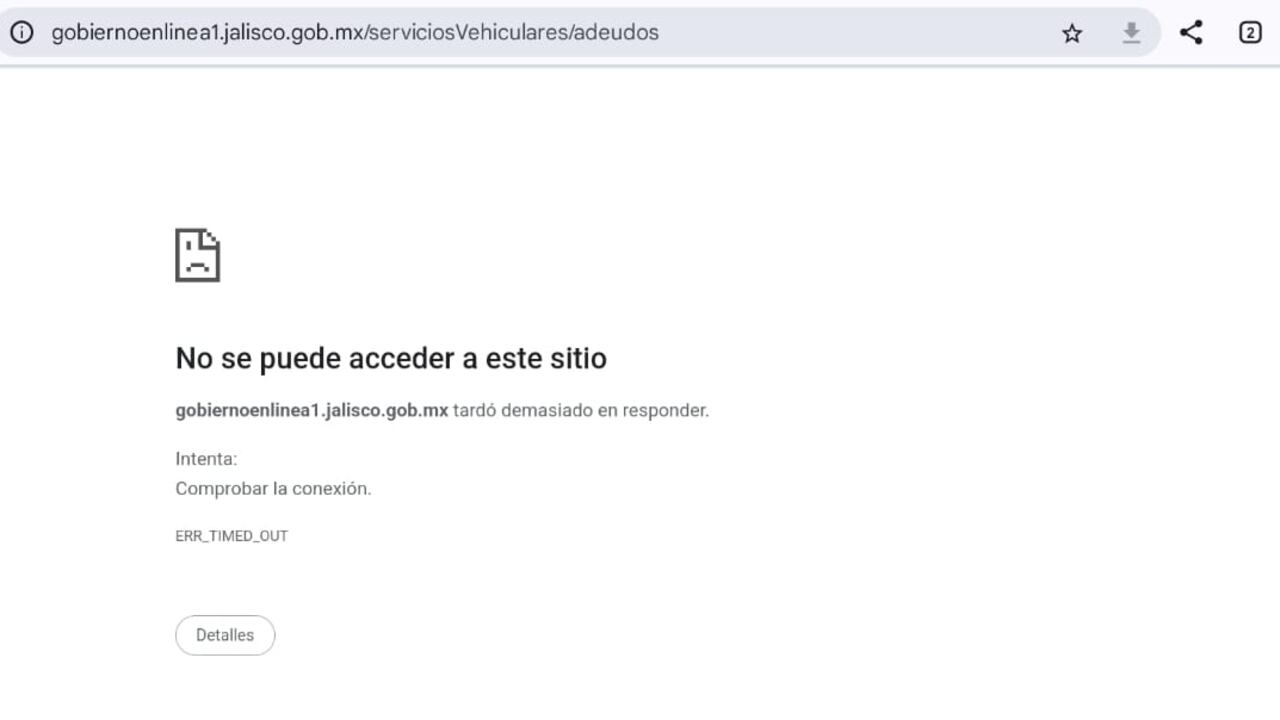 gobiernoenlinea1.jalisco.gob.mx/serviciosVehiculares/adeudos

2

No se puede acceder a este sitio

gobiernoenlinea1.jalisco.gob.mx tardó demasiado en responder.

Intenta:
Comprobar la conexión.

ERR_TIMED_OUT

Detalles